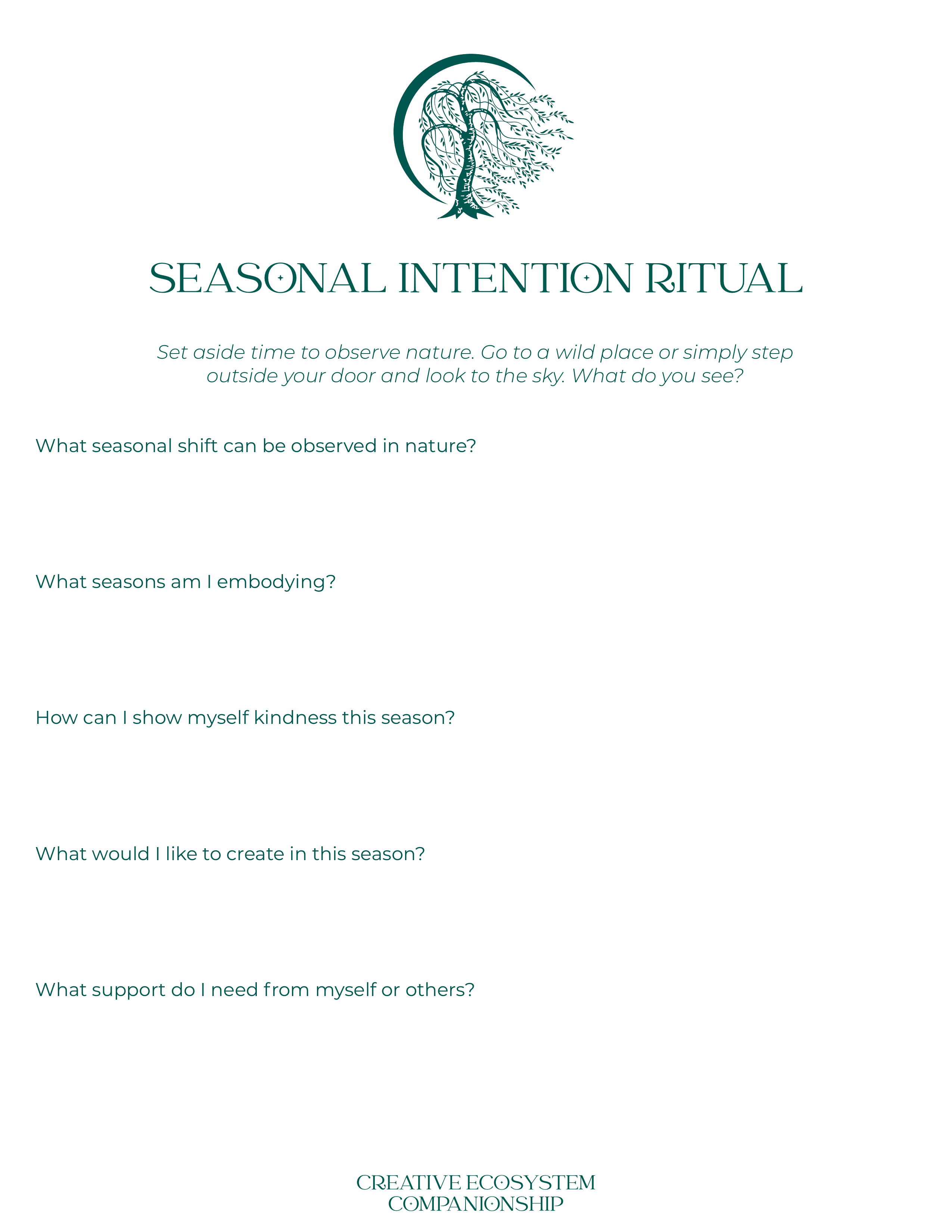 SEASONAL INTENTION RITUAL

Set aside time to observe nature. Go to a wild place or simply step outside your door and look to the sky. What do you see?

What seasonal shift can be observed in nature?

What seasons am I embodying?

How can I show myself kindness this season?

What would I like to create in this season?

What support do I need from myself or others?

CREATIVE ECOSYSTEM
COMPANIONSHIP